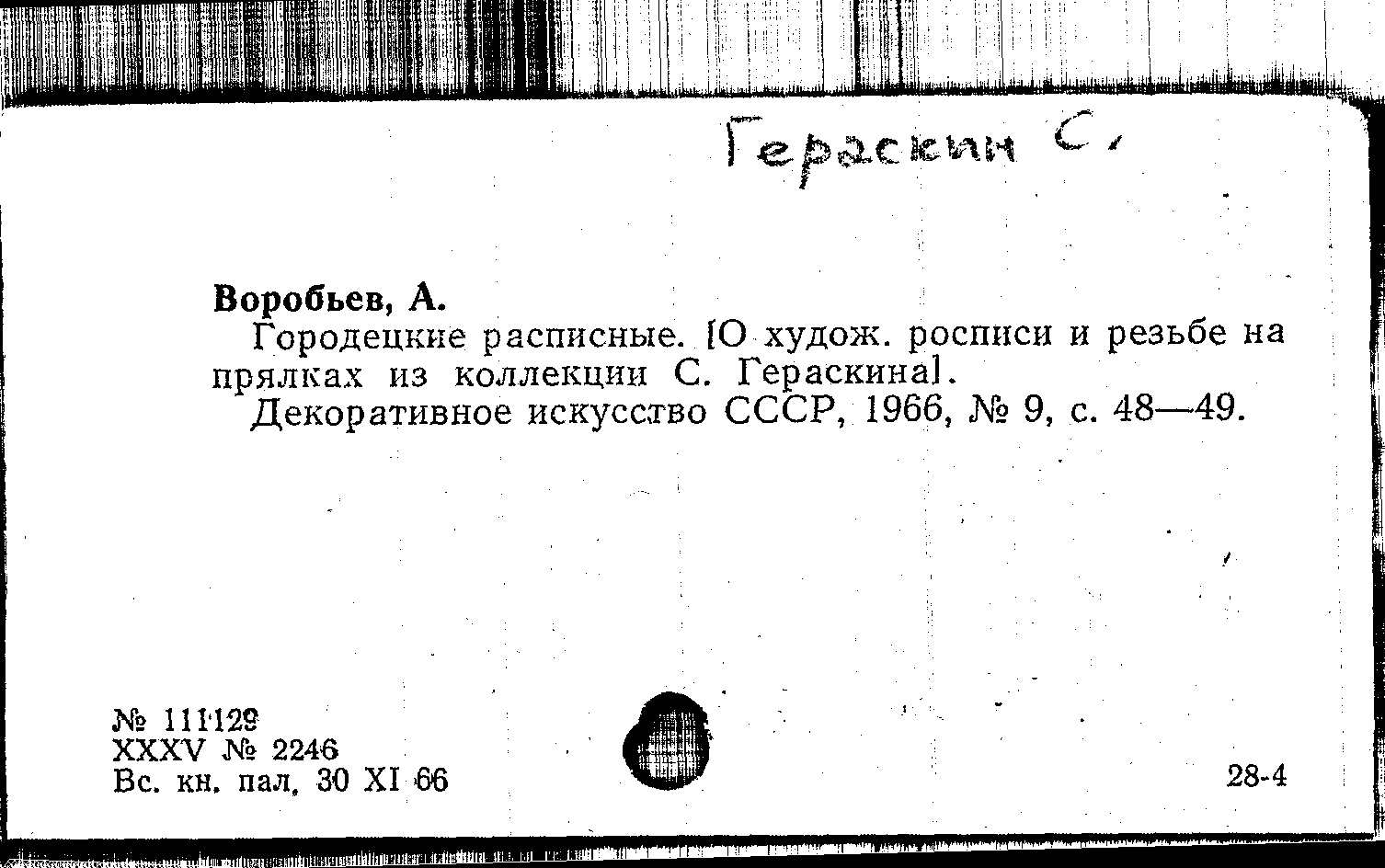 Гераскин С.

Воробьев, А.

Городецкие расписные. [О худож. росписи и резьбе на прялках из коллекции С. Гераскина].

Декоративное искусство СССР, 1966, № 9, с. 48—49.

№ 111129
XXXV № 2246
Вс. кн. пал. 30 XI 66

28-4